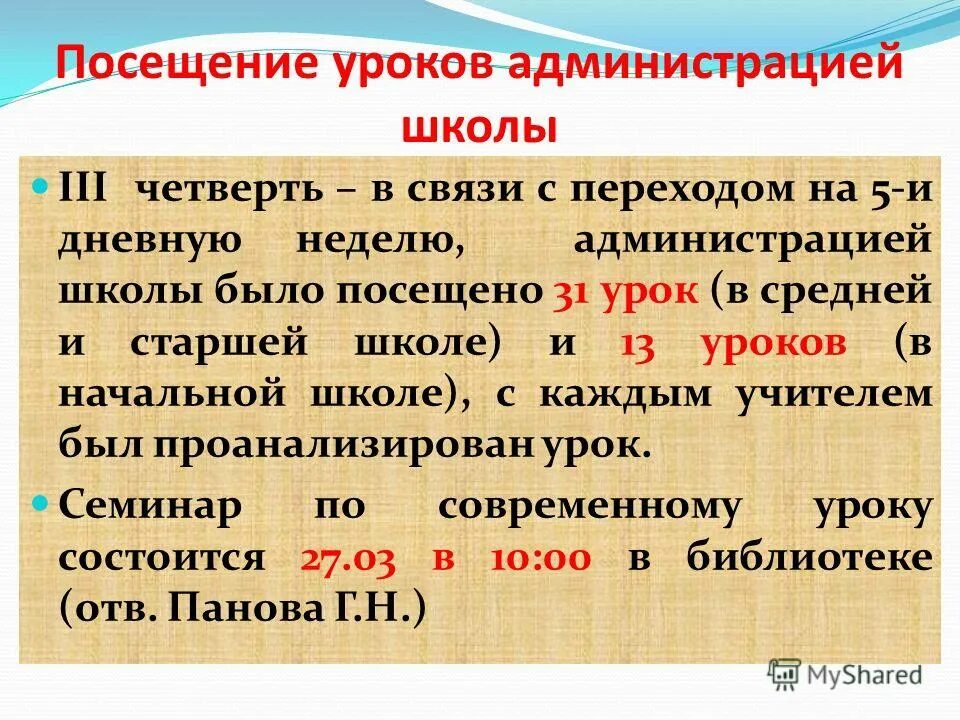 Посещение уроков администрацией школы

III четверть – в связи с переходом на 5-и дневную неделю, администрацией школы было посещено 31 урок (в средней и старшей школе) и 13 уроков (в начальной школе), с каждым учителем был проанализирован урок.

Семинар по современному уроку состоится 27.03 в 10:00 в библиотеке (отв. Панова Г.Н.)

MyShared